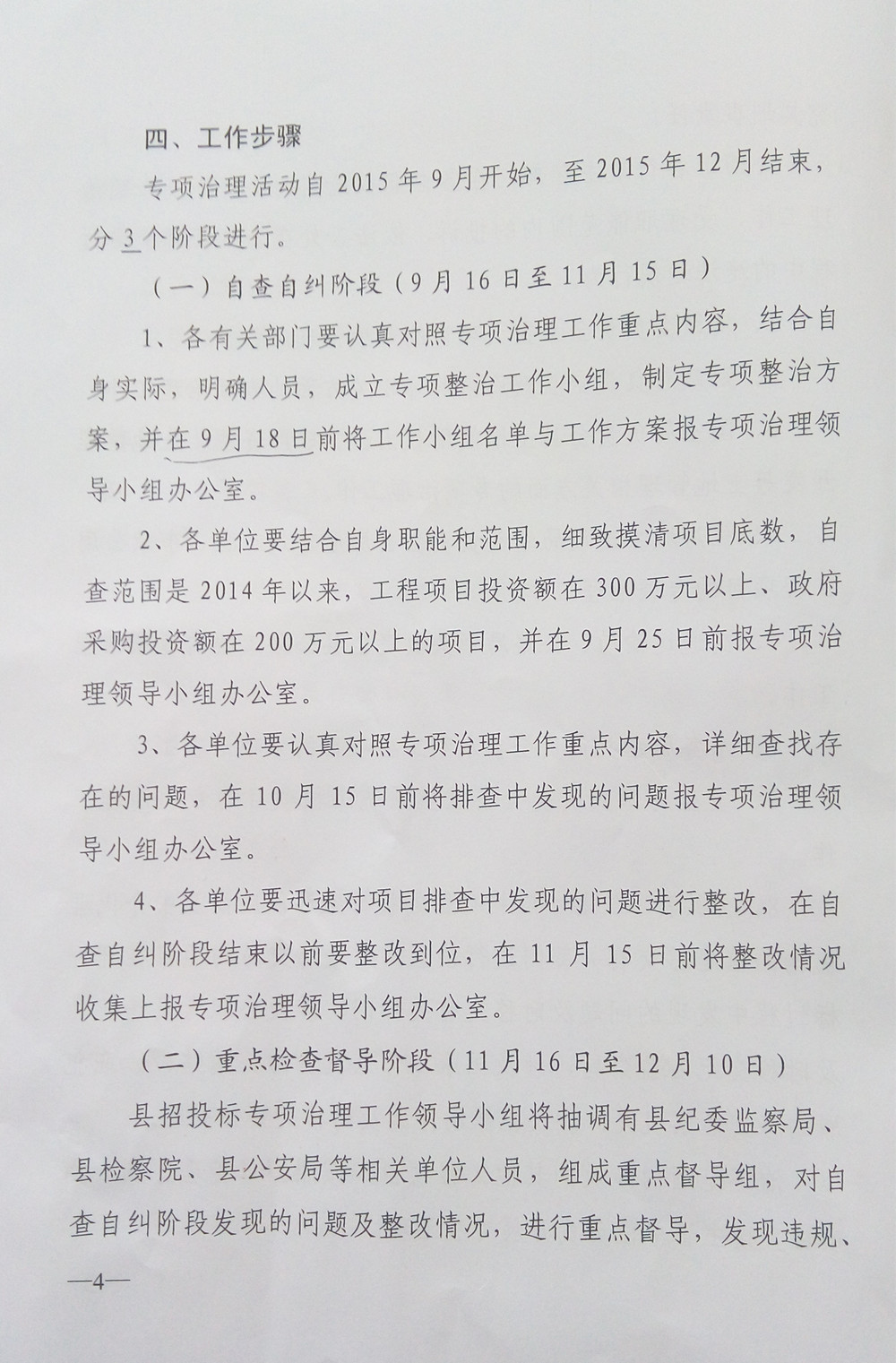 四、工作步骤

专项治理活动自 2015 年 9 月开始，至 2015 年 12 月结束，分 3 个阶段进行。

（一）自查自纠阶段（9 月 16 日至 11 月 15 日）

1、各有关部门要认真对照专项治理工作重点内容，结合自身实际，明确人员，成立专项整治工作小组，制定专项整治方案，并在 9 月 18 日前将工作小组名单与工作方案报专项治理领导小组办公室。

2、各单位要结合自身职能和范围，细致摸清项目底数，自查范围是 2014 年以来，工程项目投资额在 300 万元以上、政府采购投资额在 200 万元以上的项目，并在 9 月 25 日前报专项治理领导小组办公室。

3、各单位要认真对照专项治理工作重点内容，详细查找存在的问题，在 10 月 15 日前将排查中发现的问题报专项治理领导小组办公室。

4、各单位要迅速对项目排查中发现的问题进行整改，在自查自纠阶段结束以前要整改到位，在 11 月 15 日前将整改情况收集上报专项治理领导小组办公室。

（二）重点检查督导阶段（11 月 16 日至 12 月 10 日）

县招投标专项治理工作领导小组将抽调有县纪委监察局、县检察院、县公安局等相关单位人员，组成重点督导组，对自查自纠阶段发现的问题及整改情况，进行重点督导，发现违规、

—4—